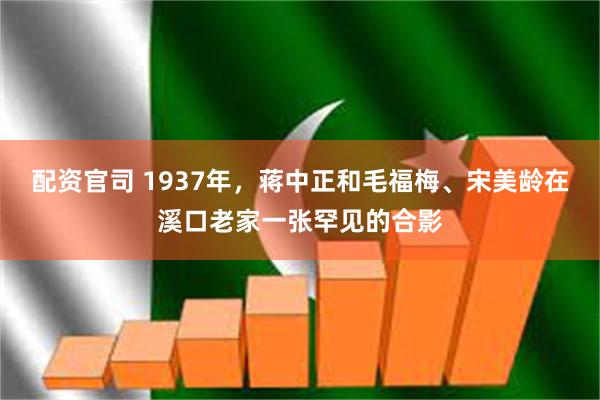 配资官司 1937年，蒋中正和毛福梅、宋美龄在溪口老家一张罕见的合影